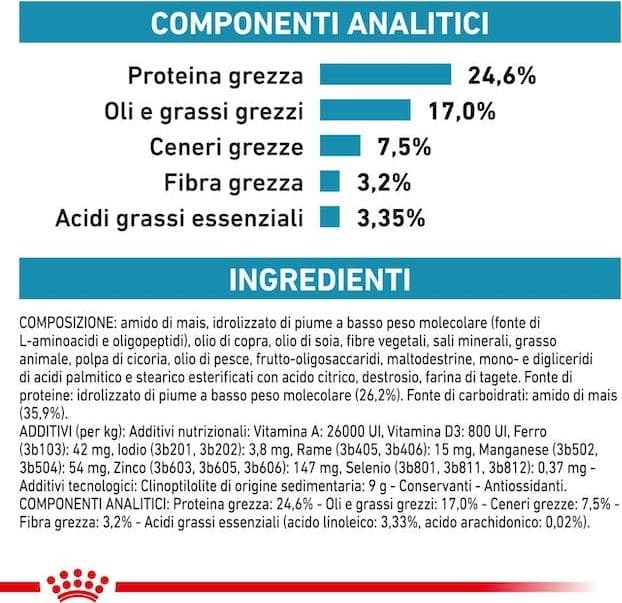 COMPONENTI ANALITICI

Proteina grezza 24,6%
Oli e grassi grezzi 17,0%
Ceneri grezze 7,5%
Fibra grezza 3,2%
Acidi grassi essenziali 3,35%

INGREDIENTI

COMPOSIZIONE: amido di mais, idrolizzato di piume a basso peso molecolare (fonte di L-aminoacidi e oligopeptidi), olio di copra, olio di soia, fibre vegetali, sali minerali, grasso animale, polpa di cicoria, olio di pesce, frutto-oligosaccaridi, maltodestrine, mono- e digliceridi di acidi palmitico e stearico esterificati con acido citrico, destrosio, farina di tagete. Fonte di proteine: idrolizzato di piume a basso peso molecolare (26,2%). Fonte di carboidrati: amido di mais (35,9%).
ADDITIVI (per kg): Additivi nutrizionali: Vitamina A: 26000 UI, Vitamina D3: 800 UI, Ferro (3b103): 42 mg, Iodio (3b201, 3b202): 3,8 mg, Rame (3b405, 3b406): 15 mg, Manganese (3b502, 3b504): 54 mg, Zinco (3b603, 3b605, 3b606): 147 mg, Selenio (3b801, 3b811, 3b812): 0,37 mg - Additivi tecnologici: Clinoptilolite di origine sedimentaria: 9 g - Conservanti - Antiossidanti.
COMPONENTI ANALITICI: Proteina grezza: 24,6% - Oli e grassi grezzi: 17,0% - Ceneri grezze: 7,5% - Fibra grezza: 3,2% - Acidi grassi essenziali (acido linoleico: 3,33%, acido arachidonico: 0,02%).